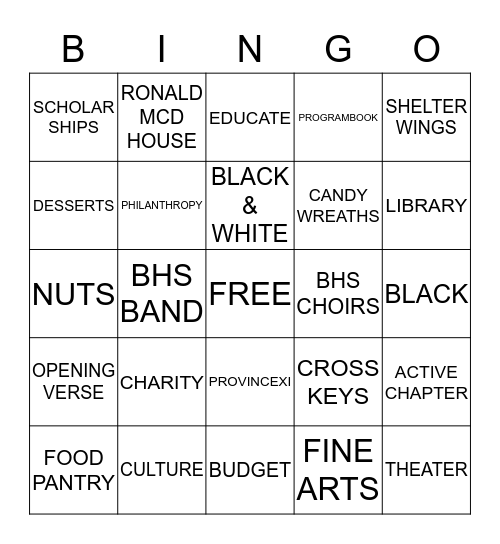 | B | I | N | G | O |
|---|---|---|---|---|
| SCHOLAR SHIPS | RONALD MCD HOUSE | EDUCATE | PROGRAMBOOK | SHELTER WINGS |
| DESSERTS | PHILANTHROPY | BLACK & WHITE | CANDY WREATHS | LIBRARY |
| NUTS | BHS BAND | FREE | BHS CHOIRS | BLACK |
| OPENING VERSE | CHARITY | PROVINCEXI | CROSS KEYS | ACTIVE CHAPTER |
| FOOD PANTRY | CULTURE | BUDGET | FINE ARTS | THEATER |